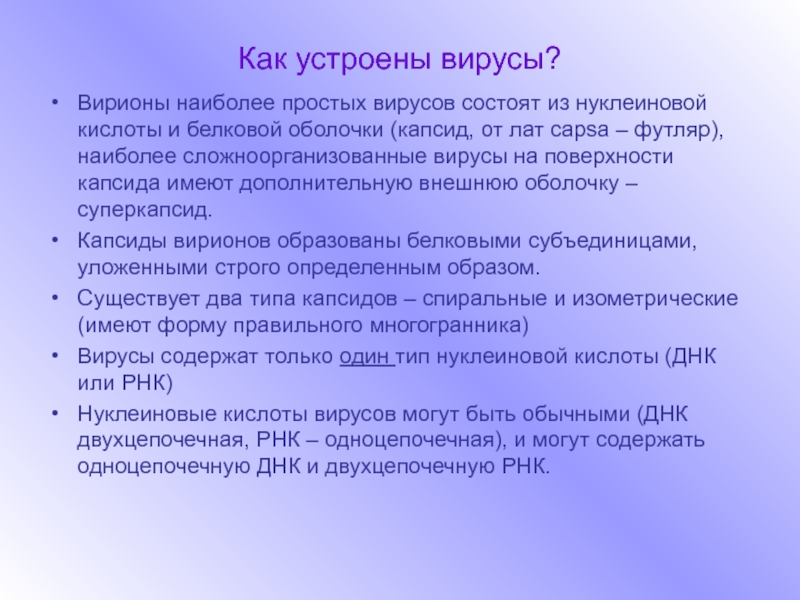 Как устроены вирусы?

• Вирионы наиболее простых вирусов состоят из нуклеиновой кислоты и белковой оболочки (капсид, от лат capsa – футляр), наиболее сложноорганизованные вирусы на поверхности капсида имеют дополнительную внешнюю оболочку – суперкапсид.

• Капсиды вирионов образованы белковыми субъединицами, уложенными строго определенным образом.

• Существует два типа капсидов – спиральные и изометрические (имеют форму правильного многогранника)

• Вирусы содержат только один тип нуклеиновой кислоты (ДНК или РНК)

• Нуклеиновые кислоты вирусов могут быть обычными (ДНК двухцепочечная, РНК – одноцепочечная), и могут содержать одноцепочечную ДНК и двухцепочечную РНК.